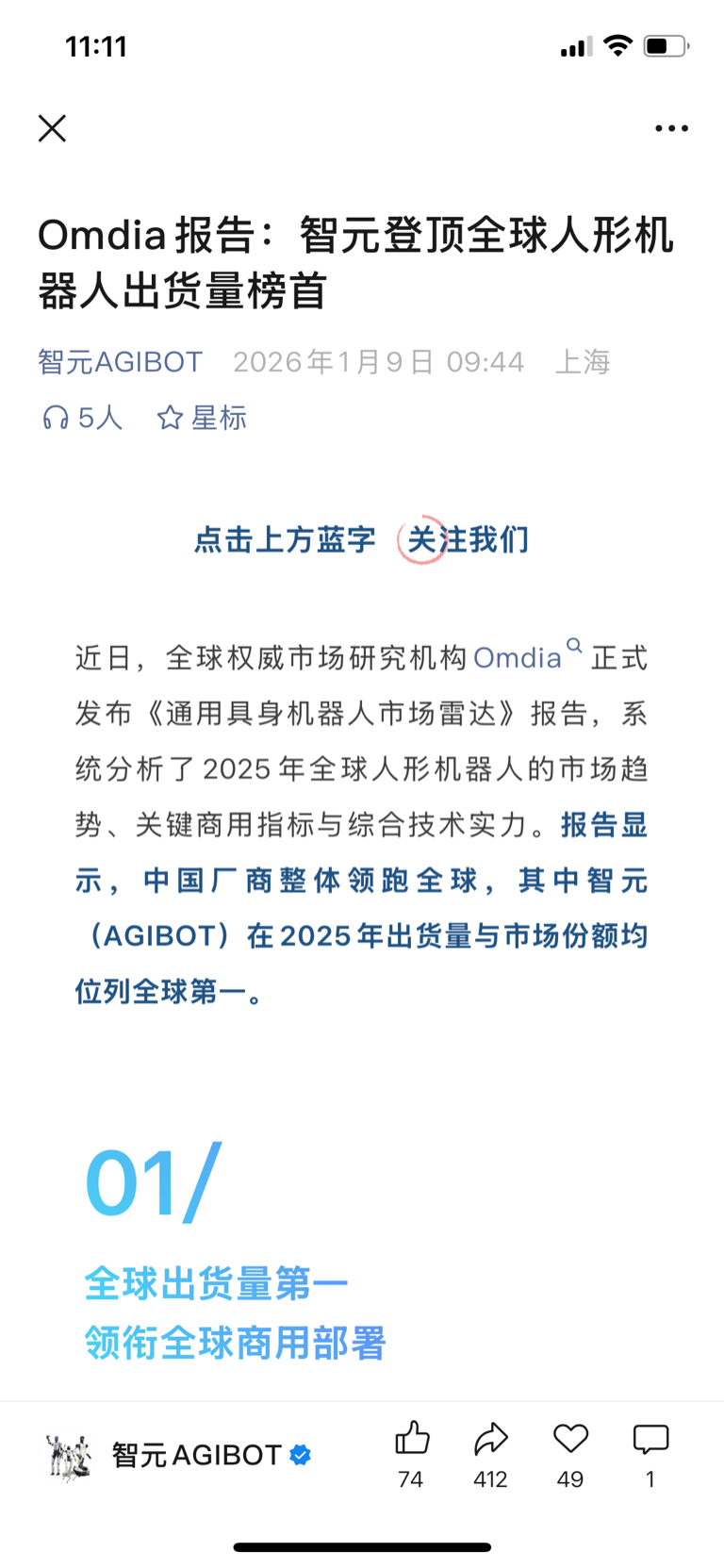 11:11

Omdia 报告：智元登顶全球人形机器人出货量榜首

智元AGIBOT 2026年1月9日 09:44 上海

5人 星标

点击上方蓝字 关注我们

近日，全球权威市场研究机构Omdia正式发布《通用具身机器人市场雷达》报告，系统分析了2025年全球人形机器人的市场趋势、关键商用指标与综合技术实力。报告显示，中国厂商整体领跑全球，其中智元（AGIBOT）在2025年出货量与市场份额均位列全球第一。

01/

全球出货量第一
领衔全球商用部署

智元AGIBOT

74 412 49 1